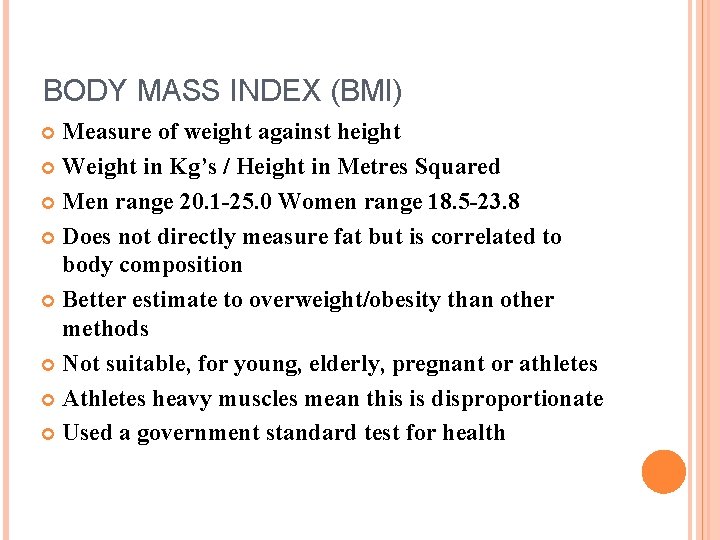 BODY MASS INDEX (BMI)

Measure of weight against height

Weight in Kg's / Height in Metres Squared

Men range 20.1-25.0 Women range 18.5-23.8

Does not directly measure fat but is correlated to body composition

Better estimate to overweight/obesity than other methods

Not suitable, for young, elderly, pregnant or athletes

Athletes heavy muscles mean this is disproportionate

Used a government standard test for health